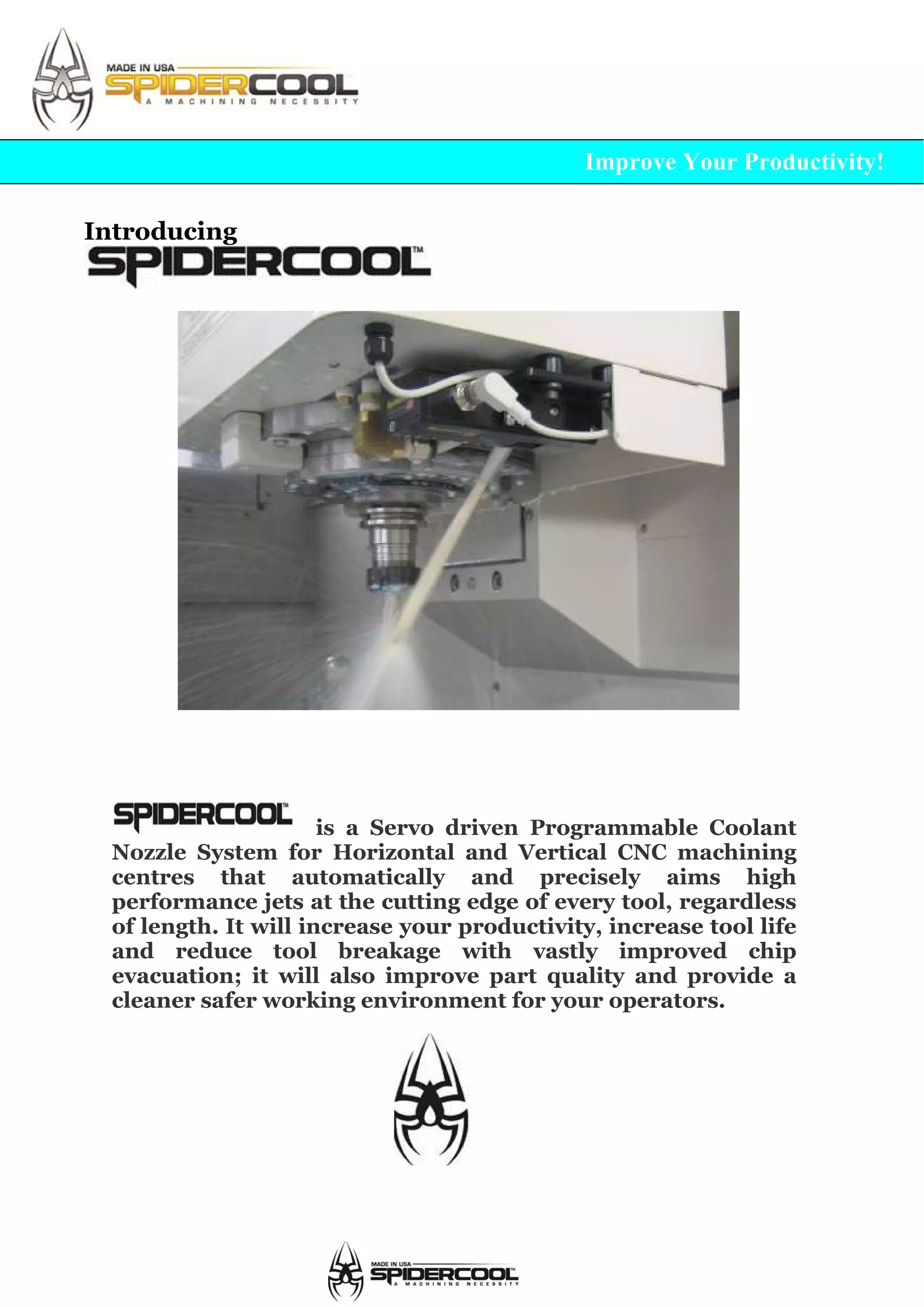 MADE IN USA
SPIDERCOOL
A MACHINING NECESSITY

Improve Your Productivity!

Introducing
SPIDERCOOL™

SPIDERCOOL™ is a Servo driven Programmable Coolant Nozzle System for Horizontal and Vertical CNC machining centres that automatically and precisely aims high performance jets at the cutting edge of every tool, regardless of length. It will increase your productivity, increase tool life and reduce tool breakage with vastly improved chip evacuation; it will also improve part quality and provide a cleaner safer working environment for your operators.

MADE IN USA
SPIDERCOOL™
A MACHINING NECESSITY